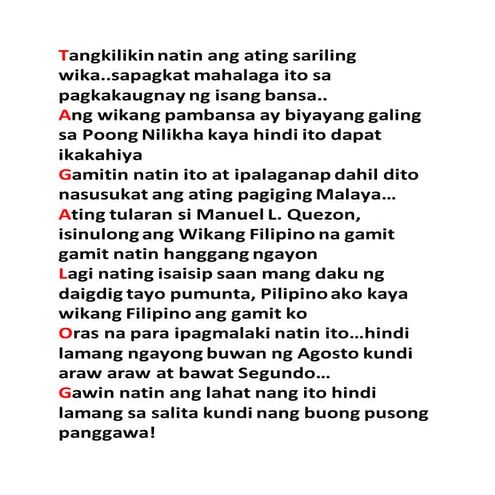 Tangkilikin natin ang ating sariling wika..sapagkat mahalaga ito sa pagkakaugnay ng isang bansa..
Ang wikang pambansa ay biyayang galing sa Poong Nilikha kaya hindi ito dapat ikakahiya
Gamitin natin ito at ipalaganap dahil dito nasusukat ang ating pagiging Malaya...
Ating tularan si Manuel L. Quezon, isinulong ang Wikang Filipino na gamit gamit natin hanggang ngayon
Lagi nating isaisip saan mang daku ng daigdig tayo pumunta, Pilipino ako kaya wikang Filipino ang gamit ko
Oras na para ipagmalaki natin ito...hindi lamang ngayong buwan ng Agosto kundi araw araw at bawat Segundo...
Gawin natin ang lahat nang ito hindi lamang sa salita kundi nang buong pusong panggawa!